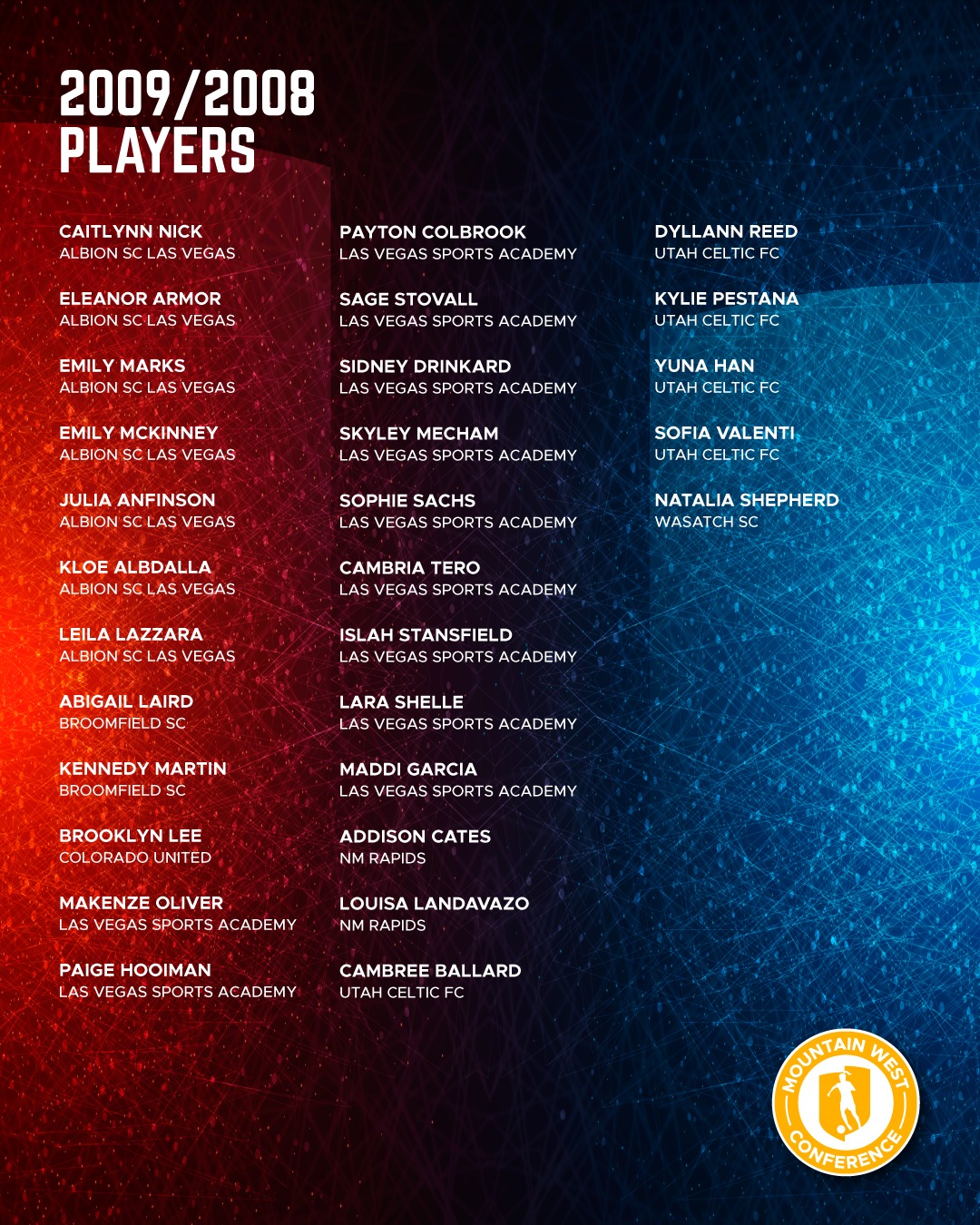 2009/2008
PLAYERS

CAITLYNN NICK
ALBION SC LAS VEGAS

ELEANOR ARMOR
ALBION SC LAS VEGAS

EMILY MARKS
ALBION SC LAS VEGAS

EMILY MCKINNEY
ALBION SC LAS VEGAS

JULIA ANFINSON
ALBION SC LAS VEGAS

KLOE ALBDALLA
ALBION SC LAS VEGAS

LEILA LAZZARA
ALBION SC LAS VEGAS

ABIGAIL LAIRD
BROOMFIELD SC

KENNEDY MARTIN
BROOMFIELD SC

BROOKLYN LEE
COLORADO UNITED

MAKENZE OLIVER
LAS VEGAS SPORTS ACADEMY

PAIGE HOOIMAN
LAS VEGAS SPORTS ACADEMY

PAYTON COLBROOK
LAS VEGAS SPORTS ACADEMY

SAGE STOVALL
LAS VEGAS SPORTS ACADEMY

SIDNEY DRINKARD
LAS VEGAS SPORTS ACADEMY

SKYLEY MECHAM
LAS VEGAS SPORTS ACADEMY

SOPHIE SACHS
LAS VEGAS SPORTS ACADEMY

CAMBRIA TERO
LAS VEGAS SPORTS ACADEMY

ISLAH STANSFIELD
LAS VEGAS SPORTS ACADEMY

LARA SHELLE
LAS VEGAS SPORTS ACADEMY

MADDI GARCIA
LAS VEGAS SPORTS ACADEMY

ADDISON CATES
NM RAPIDS

LOUISA LANDAVAZO
NM RAPIDS

CAMBREE BALLARD
UTAH CELTIC FC

DYLLANN REED
UTAH CELTIC FC

KYLIE PESTANA
UTAH CELTIC FC

YUNA HAN
UTAH CELTIC FC

SOFIA VALENTI
UTAH CELTIC FC

NATALIA SHEPHERD
WASATCH SC

MOUNTAIN WEST
CONFERENCE